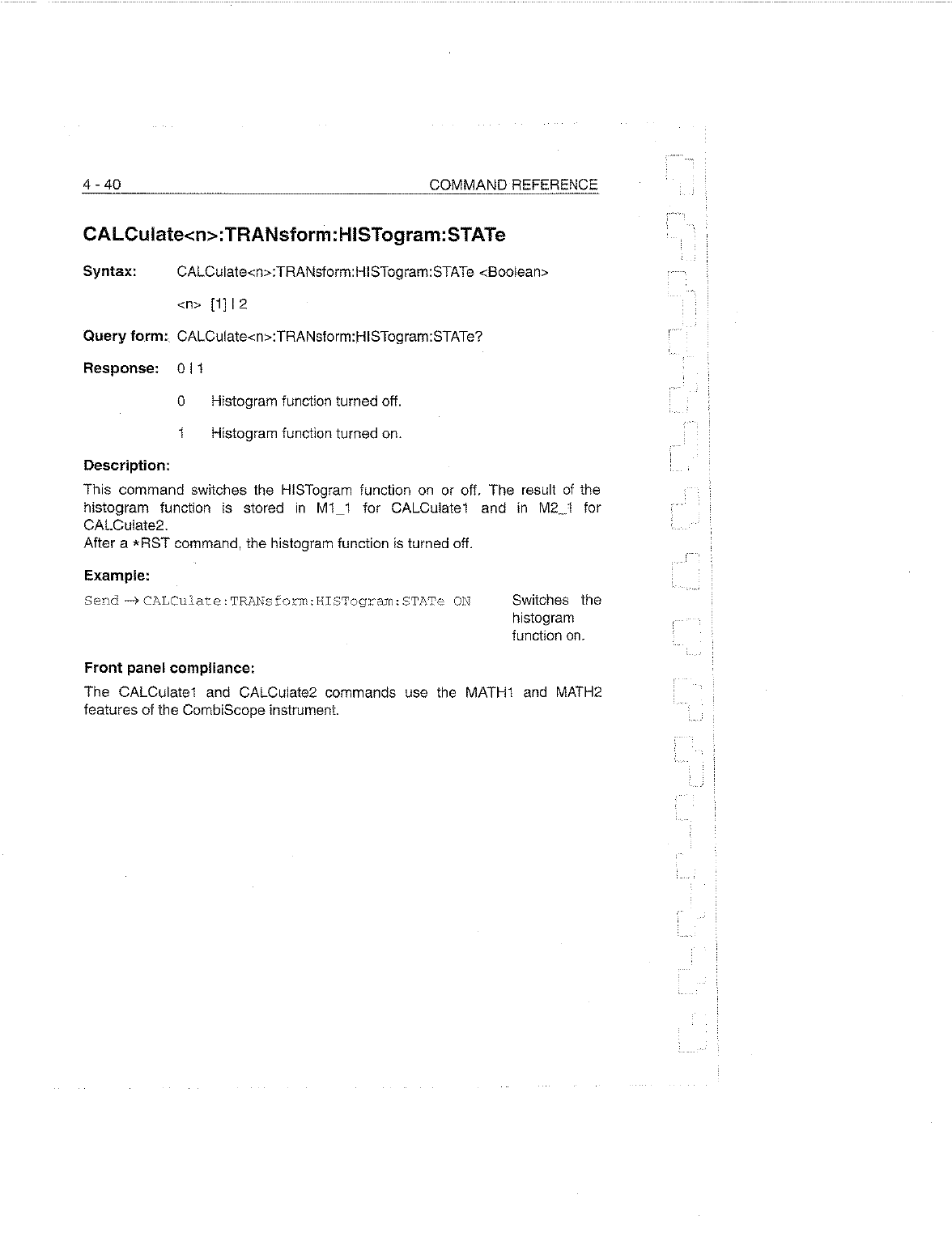 4 - 40 COMMAND REFERENCE

CALCulate<n>:TRANsform:HISTogram:STATe

Syntax: CALCulate<n>:TRANsform:HISTogram:STATe <Boolean>

<n> [1] | 2

Query form: CALCulate<n>:TRANsform:HISTogram:STATe?

Response: 0 | 1

0 Histogram function turned off.

1 Histogram function turned on.

Description:

This command switches the HISTogram function on or off. The result of the histogram function is stored in M1_1 for CALCulate1 and in M2_1 for CALCulate2.
After a *RST command, the histogram function is turned off.

Example:

Send → CALCulate:TRANsform:HISTogram:STATe ON Switches the histogram function on.

Front panel compliance:

The CALCulate1 and CALCulate2 commands use the MATH1 and MATH2 features of the CombiScope instrument.